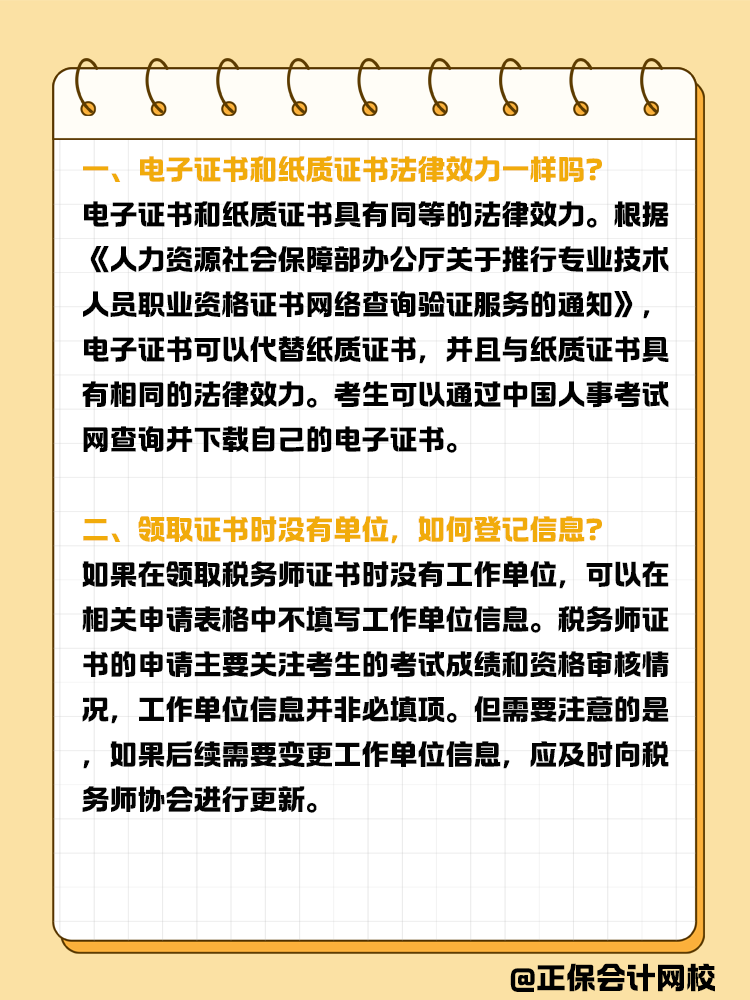 一、电子证书和纸质证书法律效力一样吗？

电子证书和纸质证书具有同等的法律效力。根据《人力资源社会保障部办公厅关于推行专业技术人员职业资格证书网络查询验证服务的通知》，电子证书可以代替纸质证书，并且与纸质证书具有相同的法律效力。考生可以通过中国人事考试网查询并下载自己的电子证书。

二、领取证书时没有单位，如何登记信息？

如果在领取税务师证书时没有工作单位，可以在相关申请表格中不填写工作单位信息。税务师证书的申请主要关注考生的考试成绩和资格审核情况，工作单位信息并非必填项。但需要注意的是，如果后续需要变更工作单位信息，应及时向税务师协会进行更新。

@正保会计网校